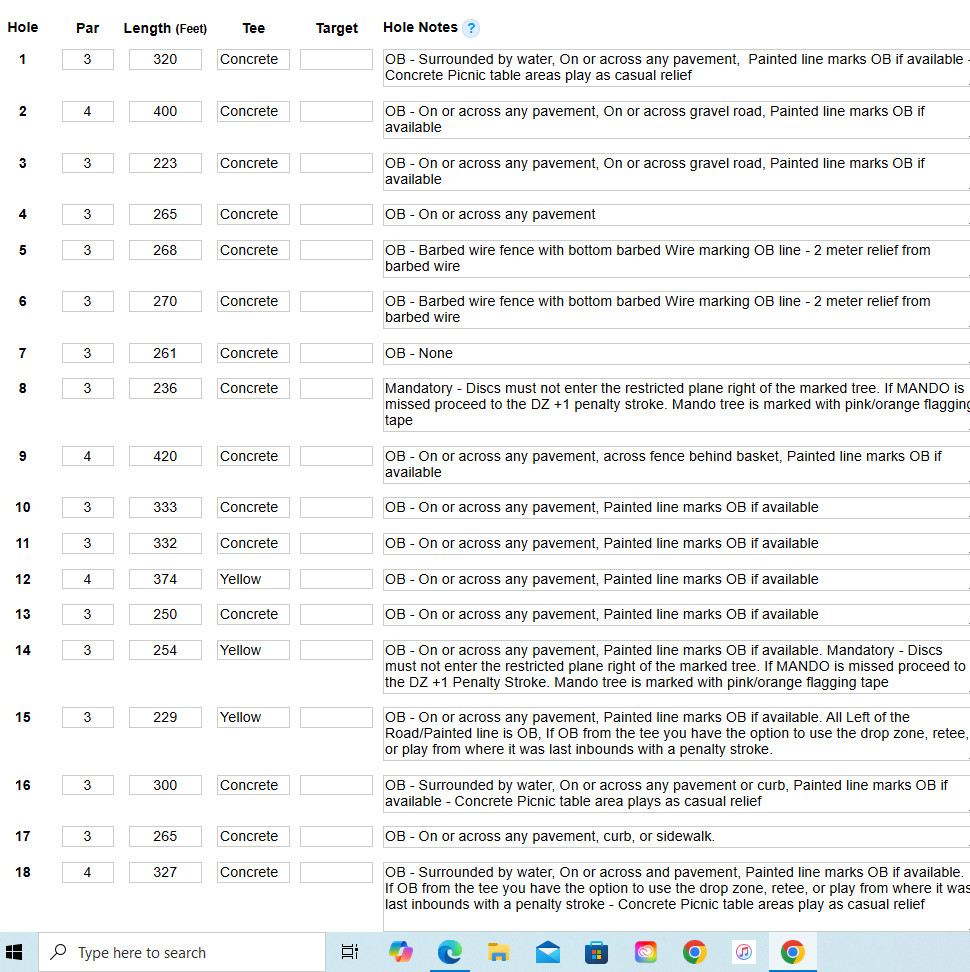 | Hole | Par | Length (Feet) | Tee | Target | Hole Notes ? |
|---|---|---|---|---|---|
| 1 | 3 | 320 | Concrete | | OB - Surrounded by water, On or across any pavement, Painted line marks OB if available - Concrete Picnic table areas play as casual relief |
| 2 | 4 | 400 | Concrete | | OB - On or across any pavement, On or across gravel road, Painted line marks OB if available |
| 3 | 3 | 223 | Concrete | | OB - On or across any pavement, On or across gravel road, Painted line marks OB if available |
| 4 | 3 | 265 | Concrete | | OB - On or across any pavement |
| 5 | 3 | 268 | Concrete | | OB - Barbed wire fence with bottom barbed Wire marking OB line - 2 meter relief from barbed wire |
| 6 | 3 | 270 | Concrete | | OB - Barbed wire fence with bottom barbed Wire marking OB line - 2 meter relief from barbed wire |
| 7 | 3 | 261 | Concrete | | OB - None |
| 8 | 3 | 236 | Concrete | | Mandatory - Discs must not enter the restricted plane right of the marked tree. If MANDO is missed proceed to the DZ +1 penalty stroke. Mando tree is marked with pink/orange flagging tape |
| 9 | 4 | 420 | Concrete | | OB - On or across any pavement, across fence behind basket, Painted line marks OB if available |
| 10 | 3 | 333 | Concrete | | OB - On or across any pavement, Painted line marks OB if available |
| 11 | 3 | 332 | Concrete | | OB - On or across any pavement, Painted line marks OB if available |
| 12 | 4 | 374 | Yellow | | OB - On or across any pavement, Painted line marks OB if available |
| 13 | 3 | 250 | Concrete | | OB - On or across any pavement, Painted line marks OB if available |
| 14 | 3 | 254 | Yellow | | OB - On or across any pavement, Painted line marks OB if available. Mandatory - Discs must not enter the restricted plane right of the marked tree. If MANDO is missed proceed to the DZ +1 Penalty Stroke. Mando tree is marked with pink/orange flagging tape |
| 15 | 3 | 229 | Yellow | | OB - On or across any pavement, Painted line marks OB if available. All Left of the Road/Painted line is OB, If OB from the tee you have the option to use the drop zone, retee, or play from where it was last inbounds with a penalty stroke. |
| 16 | 3 | 300 | Concrete | | OB - Surrounded by water, On or across any pavement or curb, Painted line marks OB if available - Concrete Picnic table area plays as casual relief |
| 17 | 3 | 265 | Concrete | | OB - On or across any pavement, curb, or sidewalk. |
| 18 | 4 | 327 | Concrete | | OB - Surrounded by water, On or across and pavement, Painted line marks OB if available. If OB from the tee you have the option to use the drop zone, retee, or play from where it was last inbounds with a penalty stroke - Concrete Picnic table areas play as casual relief |

Type here to search